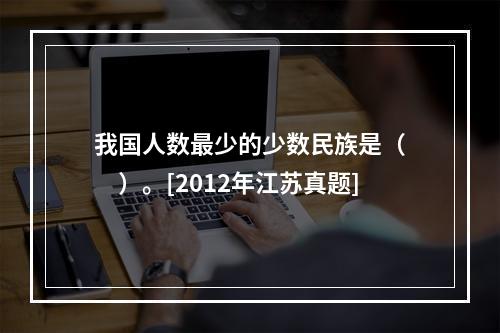 我国人数最少的少数民族是（　）。[2012年江苏真题]